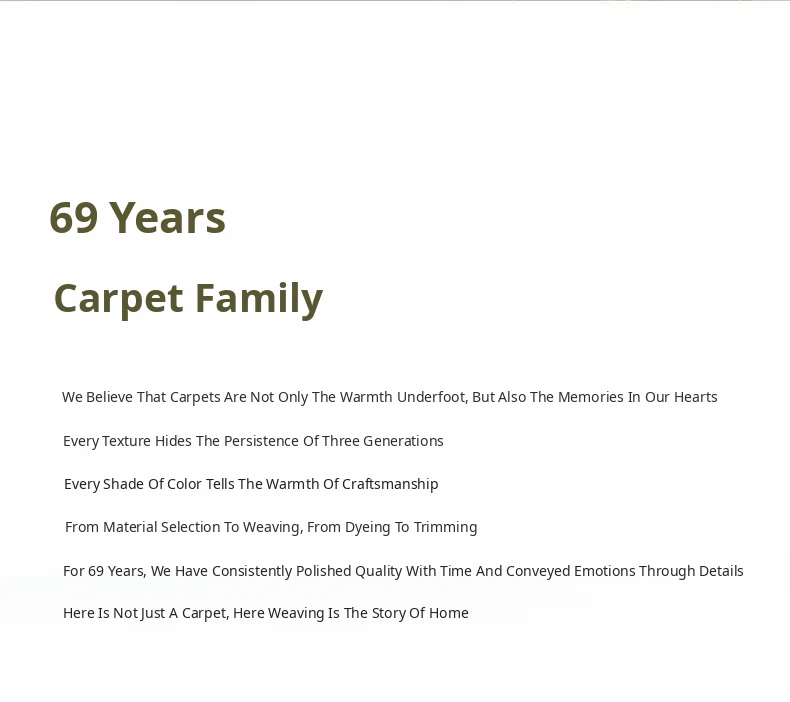 69 Years

Carpet Family

We Believe That Carpets Are Not Only The Warmth Underfoot, But Also The Memories In Our Hearts

Every Texture Hides The Persistence Of Three Generations

Every Shade Of Color Tells The Warmth Of Craftsmanship

From Material Selection To Weaving, From Dyeing To Trimming

For 69 Years, We Have Consistently Polished Quality With Time And Conveyed Emotions Through Details

Here Is Not Just A Carpet, Here Weaving Is The Story Of Home